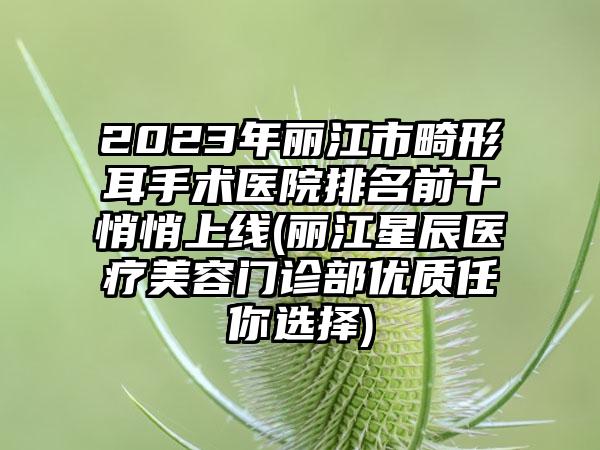 2023年丽江市畸形耳手术医院排名前十悄悄上线(丽江星辰医疗美容门诊部优质任你选择)